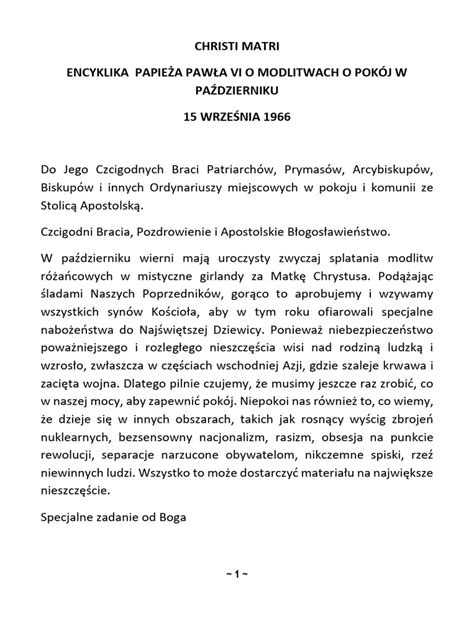 CHRISTI MATRI

ENCYKLIKA PAPIEŻA PAWŁA VI O MODLITWACH O POKÓJ W PAŹDZIERNIKU

15 WRZEŚNIA 1966

Do Jego Czcigodnych Braci Patriarchów, Prymasów, Arcybiskupów, Biskupów i innych Ordynariuszy miejscowych w pokoju i komunii ze Stolicą Apostolską.

Czcigodni Bracia, Pozdrowienie i Apostolskie Błogosławieństwo.

W październiku wierni mają uroczysty zwyczaj splatania modlitw różańcowych w mistyczne girlandy za Matkę Chrystusa. Podążając śladami Naszych Poprzedników, gorąco to aprobujemy i wzywamy wszystkich synów Kościoła, aby w tym roku ofiarowali specjalne nabożeństwa do Najświętszej Dziewicy. Ponieważ niebezpieczeństwo poważniejszego i rozległego nieszczęścia wisi nad rodziną ludzką i wzrosło, zwłaszcza w częściach wschodniej Azji, gdzie szaleje krwawa i zacięta wojna. Dlatego pilnie czujemy, że musimy jeszcze raz zrobić, co w naszej mocy, aby zapewnić pokój. Niepokoi nas również to, co wiemy, że dzieje się w innych obszarach, takich jak rosnący wyścig zbrojeń nuklearnych, bezsensowny nacjonalizm, rasizm, obsesja na punkcie rewolucji, separacje narzucone obywatelom, nikczemne spiski, rzeź niewinnych ludzi. Wszystko to może dostarczyć materiału na największe nieszczęście.

Specjalne zadanie od Boga

~ 1 ~